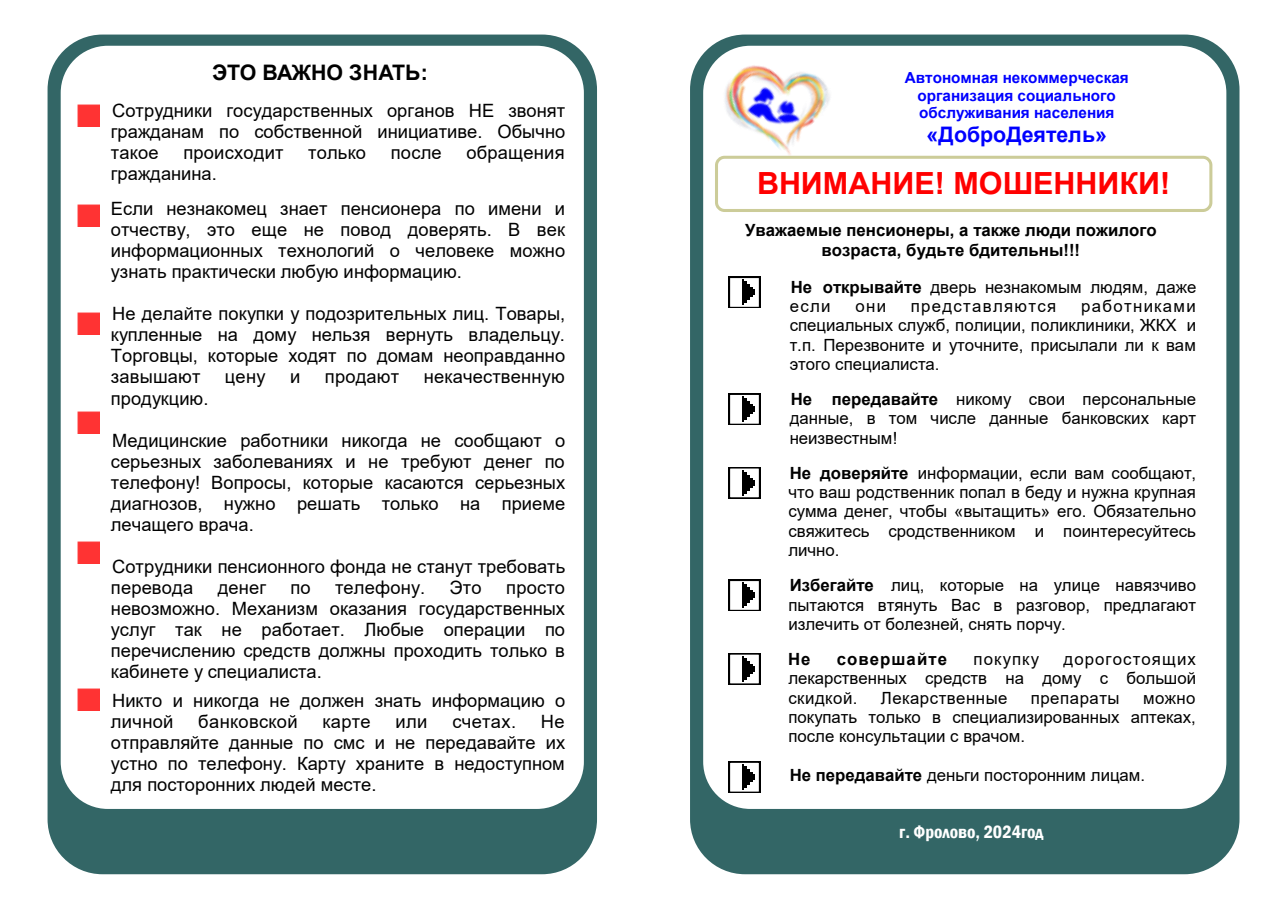 ЭТО ВАЖНО ЗНАТЬ:

Сотрудники государственных органов НЕ звонят гражданам по собственной инициативе. Обычно такое происходит только после обращения гражданина.

Если незнакомец знает пенсионера по имени и отчеству, это еще не повод доверять. В век информационных технологий о человеке можно узнать практически любую информацию.

Не делайте покупки у подозрительных лиц. Товары, купленные на дому нельзя вернуть владельцу. Торговцы, которые ходят по домам неоправданно завышают цену и продают некачественную продукцию.

Медицинские работники никогда не сообщают о серьезных заболеваниях и не требуют денег по телефону! Вопросы, которые касаются серьезных диагнозов, нужно решать только на приеме лечащего врача.

Сотрудники пенсионного фонда не станут требовать перевода денег по телефону. Это просто невозможно. Механизм оказания государственных услуг так не работает. Любые операции по перечислению средств должны проходить только в кабинете у специалиста.

Никто и никогда не должен знать информацию о личной банковской карте или счетах. Не отправляйте данные по смс и не передавайте их устно по телефону. Карту храните в недоступном для посторонних людей месте.

Автономная некоммерческая организация социального обслуживания населения
«ДоброДеятель»

ВНИМАНИЕ! МОШЕННИКИ!

Уважаемые пенсионеры, а также люди пожилого возраста, будьте бдительны!!!

Не открывайте дверь незнакомым людям, даже если они представляются работниками специальных служб, полиции, поликлиники, ЖКХ и т.п. Перезвоните и уточните, присылали ли к вам этого специалиста.

Не передавайте никому свои персональные данные, в том числе данные банковских карт неизвестным!

Не доверяйте информации, если вам сообщают, что ваш родственник попал в беду и нужна крупная сумма денег, чтобы «вытащить» его. Обязательно свяжитесь сродственником и поинтересуйтесь лично.

Избегайте лиц, которые на улице навязчиво пытаются втянуть Вас в разговор, предлагают излечить от болезней, снять порчу.

Не совершайте покупку дорогостоящих лекарственных средств на дому с большой скидкой. Лекарственные препараты можно покупать только в специализированных аптеках, после консультации с врачом.

Не передавайте деньги посторонним лицам.

г. Фролово, 2024год